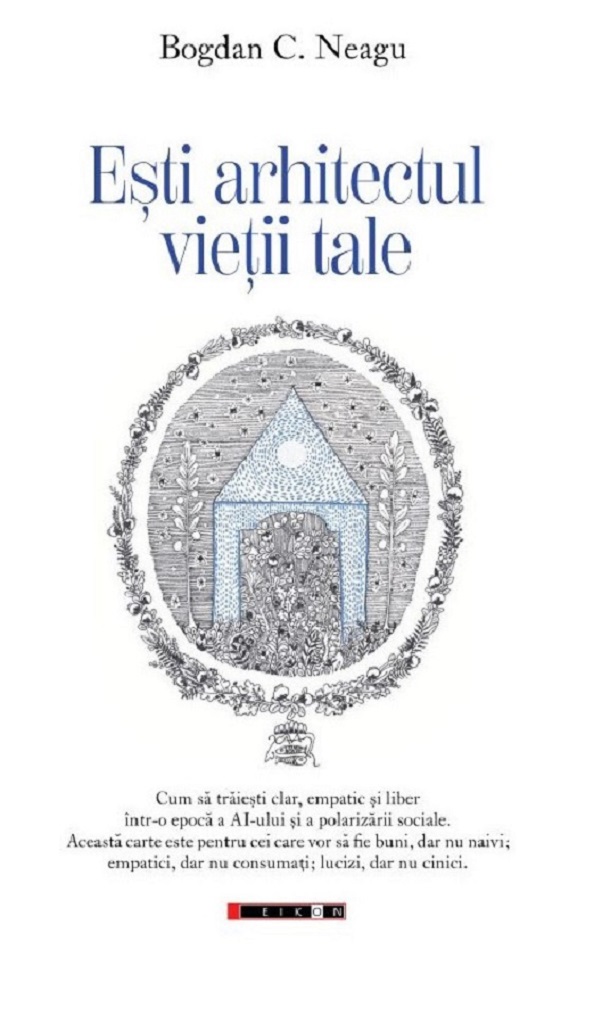 Bogdan C. Neagu

Ești arhitectul vieții tale

Cum să trăiești clar, empatic și liber într-o epocă a AI-ului și a polarizării sociale.
Această carte este pentru cei care vor să fie buni, dar nu naivi; empatici, dar nu consumați; lucizi, dar nu cinici.

EIKON